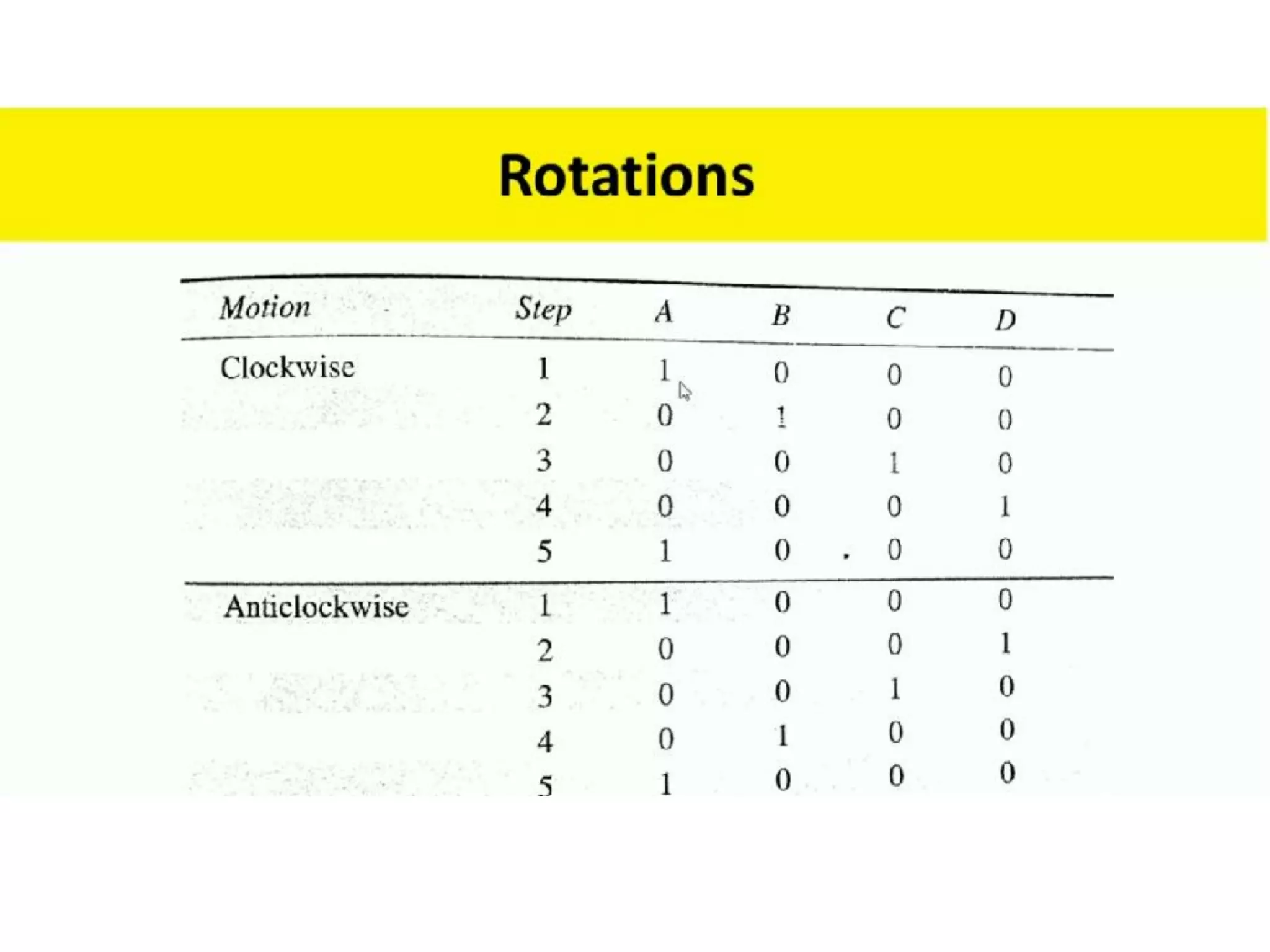 Rotations

| Motion | Step | A | B | C | D |
|---|---|---|---|---|---|
| Clockwise | 1 | 1 | 0 | 0 | 0 |
| | 2 | 0 | 1 | 0 | 0 |
| | 3 | 0 | 0 | 1 | 0 |
| | 4 | 0 | 0 | 0 | 1 |
| | 5 | 1 | 0 | 0 | 0 |
| Anticlockwise | 1 | 1 | 0 | 0 | 0 |
| | 2 | 0 | 0 | 0 | 1 |
| | 3 | 0 | 0 | 1 | 0 |
| | 4 | 0 | 1 | 0 | 0 |
| | 5 | 1 | 0 | 0 | 0 |